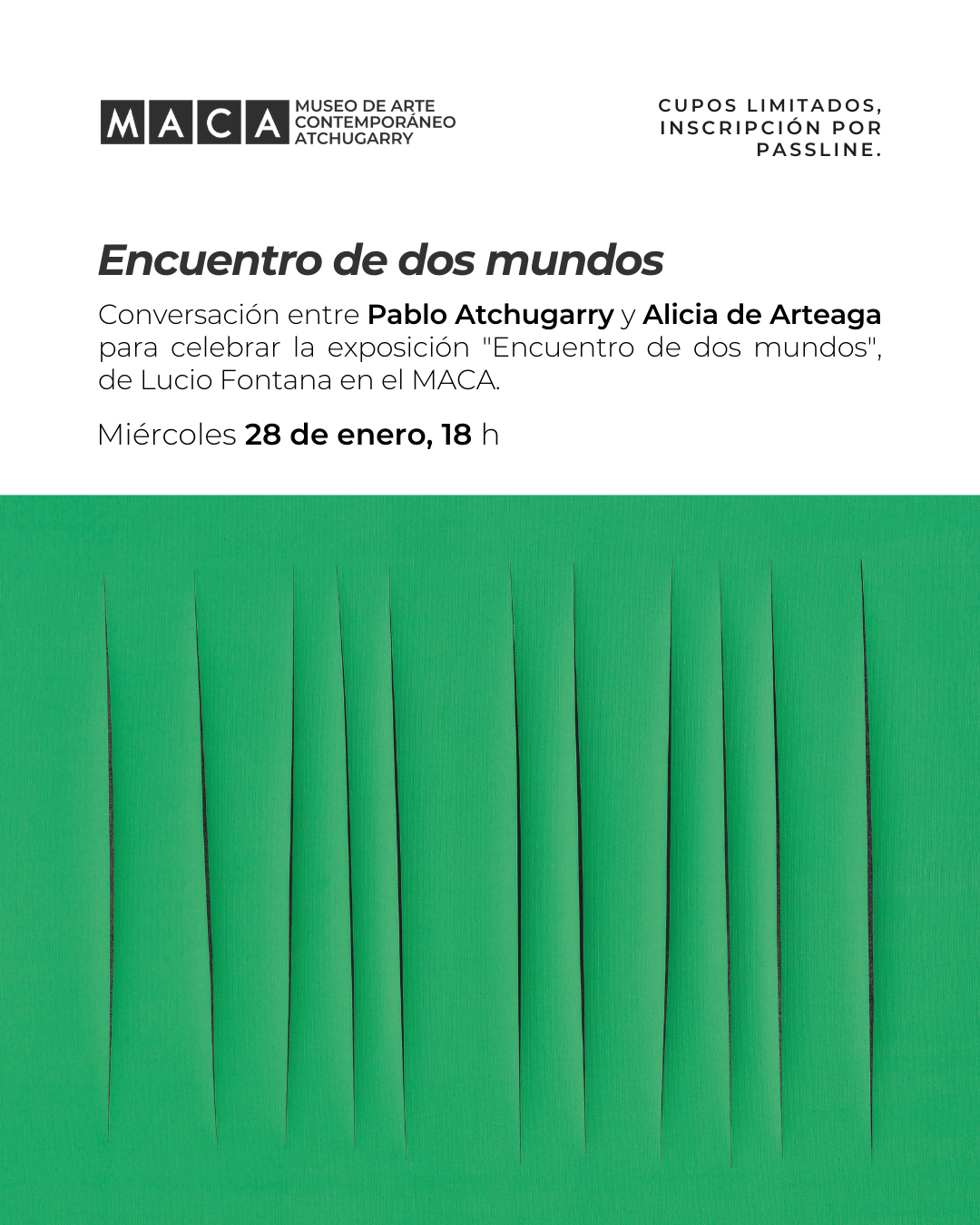 MACA MUSEO DE ARTE CONTEMPORÁNEO ATCHUGARRY

CUPOS LIMITADOS,
INSCRIPCIÓN POR
PASSLINE.

Encuentro de dos mundos

Conversación entre Pablo Atchugarry y Alicia de Arteaga para celebrar la exposición "Encuentro de dos mundos", de Lucio Fontana en el MACA.

Miércoles 28 de enero, 18 h